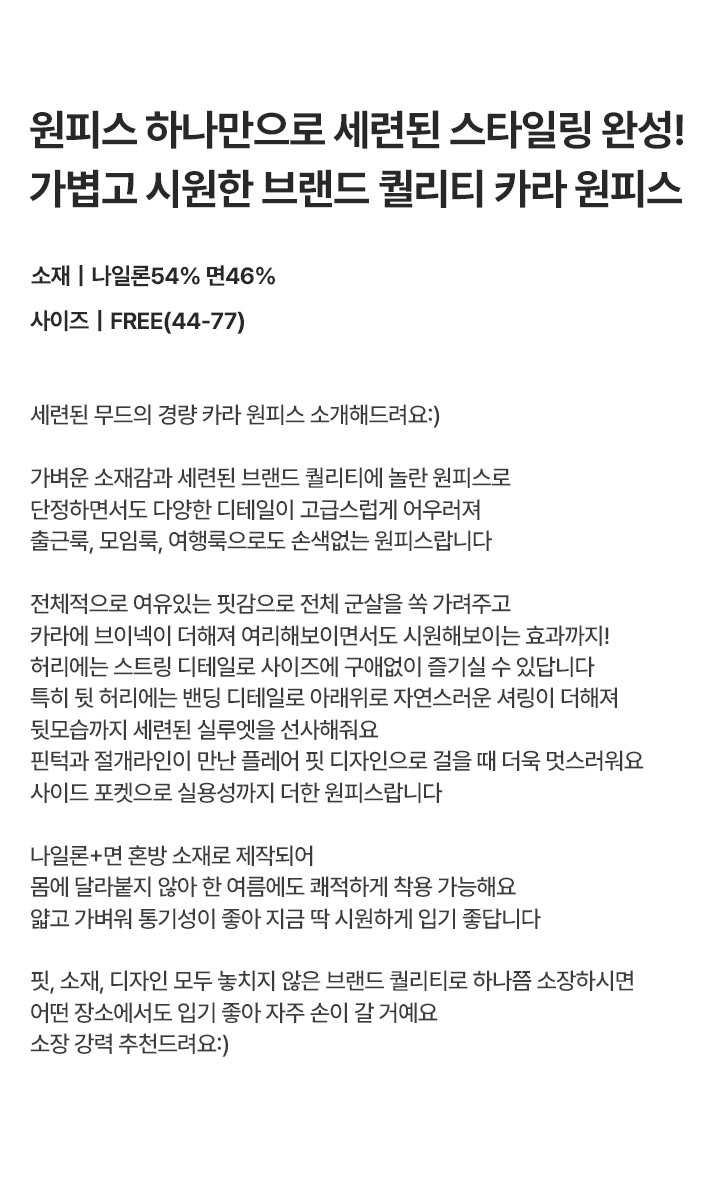 원피스 하나만으로 세련된 스타일링 완성!
가볍고 시원한 브랜드 퀄리티 카라 원피스

소재 | 나일론54% 면46%

사이즈 | FREE(44-77)

세련된 무드의 경량 카라 원피스 소개해드려요:)

가벼운 소재감과 세련된 브랜드 퀄리티에 놀란 원피스로
단정하면서도 다양한 디테일이 고급스럽게 어우러져
출근룩, 모임룩, 여행룩으로도 손색없는 원피스랍니다

전체적으로 여유있는 핏감으로 전체 군살을 쏙 가려주고
카라에 브이넥이 더해져 여리해보이면서도 시원해보이는 효과까지!
허리에는 스트링 디테일로 사이즈에 구애없이 즐기실 수 있답니다
특히 뒷 허리에는 밴딩 디테일로 아래위로 자연스러운 셔링이 더해져
뒷모습까지 세련된 실루엣을 선사해줘요
핀턱과 절개라인이 만난 플레어 핏 디자인으로 걸을 때 더욱 멋스러워요
사이드 포켓으로 실용성까지 더한 원피스랍니다

나일론+면 혼방 소재로 제작되어
몸에 달라붙지 않아 한 여름에도 쾌적하게 착용 가능해요
얇고 가벼워 통기성이 좋아 지금 딱 시원하게 입기 좋답니다

핏, 소재, 디자인 모두 놓치지 않은 브랜드 퀄리티로 하나쯤 소장하시면
어떤 장소에서도 입기 좋아 자주 손이 갈 거예요
소장 강력 추천드려요:)